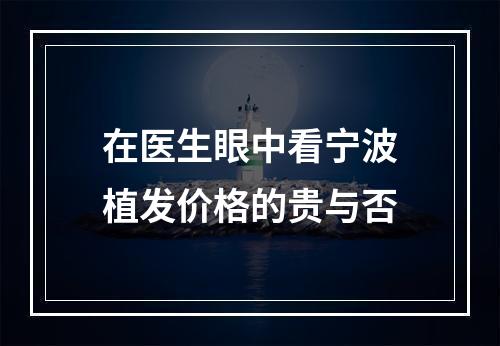 在医生眼中看宁波植发价格的贵与否